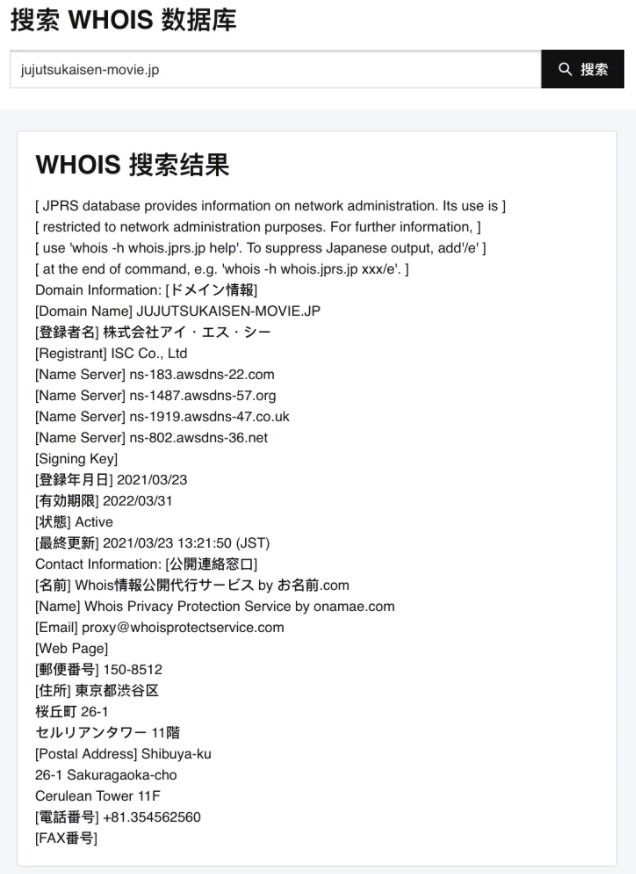 搜索 WHOIS 数据库

jujutsukaisen-movie.jp

搜索

WHOIS 搜索结果

[ JPRS database provides information on network administration. Its use is ]
[ restricted to network administration purposes. For further information, ]
[ use 'whois -h whois.jprs.jp help'. To suppress Japanese output, add'/e' ]
[ at the end of command, e.g. 'whois -h whois.jprs.jp xxx/e'. ]
Domain Information: [ドメイン情報]
[Domain Name] JUJUTSUKAISEN-MOVIE.JP
[登録者名] 株式会社アイ・エス・シー
[Registrant] ISC Co., Ltd
[Name Server] ns-183.awsdns-22.com
[Name Server] ns-1487.awsdns-57.org
[Name Server] ns-1919.awsdns-47.co.uk
[Name Server] ns-802.awsdns-36.net
[Signing Key]
[登録年月日] 2021/03/23
[有効期限] 2022/03/31
[状態] Active
[最終更新] 2021/03/23 13:21:50 (JST)
Contact Information: [公開連絡窓口]
[名前] Whois情報公開代行サービス by お名前.com
[Name] Whois Privacy Protection Service by onamae.com
[Email] proxy@whoisprotectservice.com
[Web Page]
[郵便番号] 150-8512
[住所] 東京都渋谷区
桜丘町 26-1
セルリアンタワー 11階
[Postal Address] Shibuya-ku
26-1 Sakuragaoka-cho
Cerulean Tower 11F
[電話番号] +81.354562560
[FAX番号]